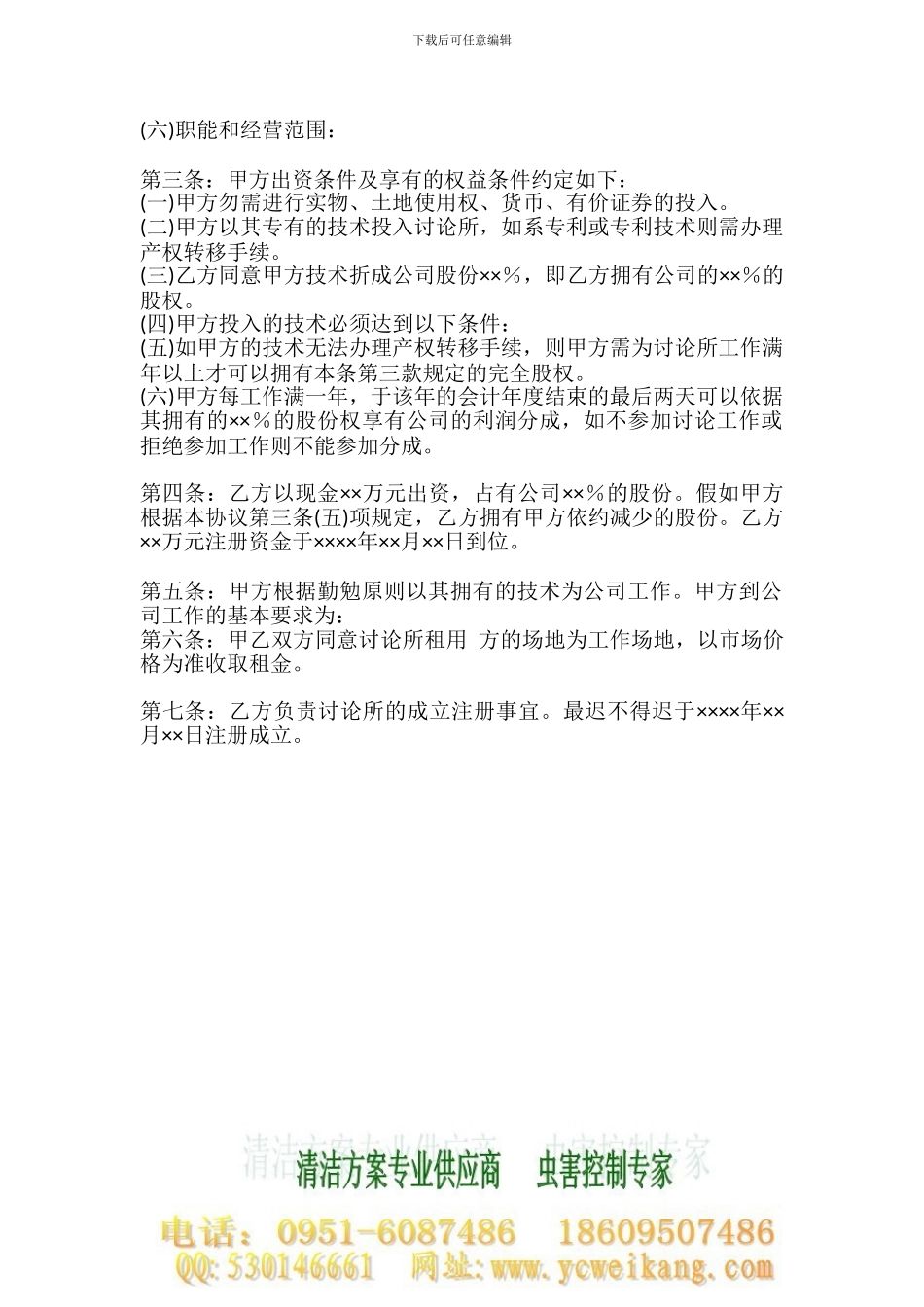 下载后可任意编辑

(六)职能和经营范围：

第三条：甲方出资条件及享有的权益条件约定如下：
(一)甲方勿需进行实物、土地使用权、货币、有价证券的投入。
(二)甲方以其专有的技术投入讨论所，如系专利或专利技术则需办理产权转移手续。
(三)乙方同意甲方技术折成公司股份××%，即乙方拥有公司的××%的股权。
(四)甲方投入的技术必须达到以下条件：
(五)如甲方的技术无法办理产权转移手续，则甲方需为讨论所工作满年以上才可以拥有本条第三款规定的完全股权。
(六)甲方每工作满一年，于该年的会计年度结束的最后两天可以依据其拥有的××%的股份权享有公司的利润分成，如不参加讨论工作或拒绝参加工作则不能参加分成。

第四条：乙方以现金××万元出资，占有公司××%的股份。假如甲方根据本协议第三条(五)项规定，乙方拥有甲方依约减少的股份。乙方××万元注册资金于××××年××月××日到位。

第五条：甲方根据勤勉原则以其拥有的技术为公司工作。甲方到公司工作的基本要求为：
第六条：甲乙双方同意讨论所租用 方的场地为工作场地，以市场价格为准收取租金。

第七条：乙方负责讨论所的成立注册事宜。最迟不得迟于××××年××月××日注册成立。

清洁方案专业供应商　虫害控制专家
电话：0951-6087486　18609507486
QQ:530146661　网址:www.ycweikang.com